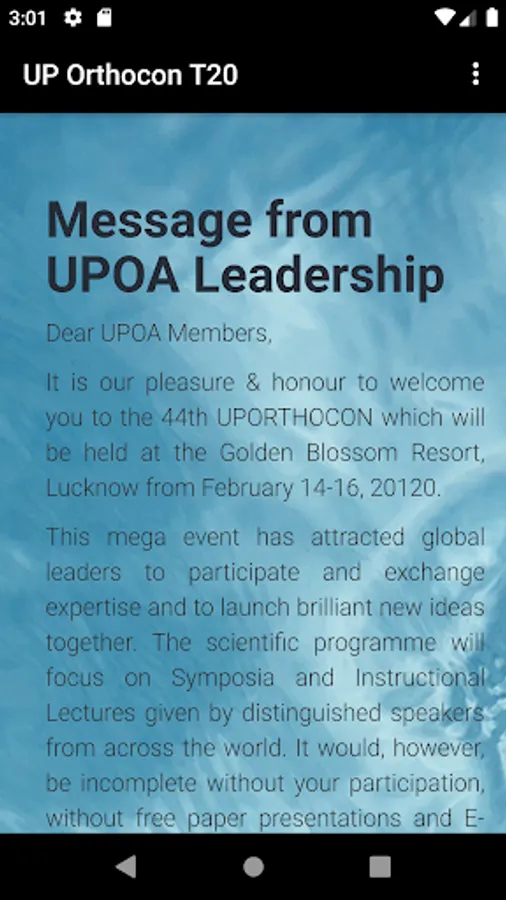 3:01

UP Orthocon T20

Message from UPOA Leadership

Dear UPOA Members,

It is our pleasure & honour to welcome you to the 44th UPORTHOCON which will be held at the Golden Blossom Resort, Lucknow from February 14-16, 20120.

This mega event has attracted global leaders to participate and exchange expertise and to launch brilliant new ideas together. The scientific programme will focus on Symposia and Instructional Lectures given by distinguished speakers from across the world. It would, however, be incomplete without your participation, without free paper presentations and E-